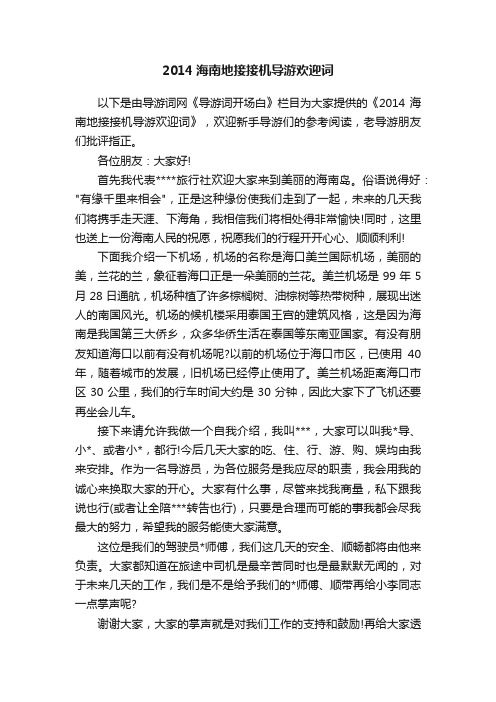 2014 海南地接接机导游欢迎词

以下是由导游词网《导游词开场白》栏目为大家提供的《2014 海南地接接机导游欢迎词》，欢迎新手导游们的参考阅读，老导游朋友们批评指正。

各位朋友：大家好!

首先我代表****旅行社欢迎大家来到美丽的海南岛。俗语说得好："有缘千里来相会"，正是这种缘份使我们走到了一起，未来的几天我们将携手走天涯、下海角，我相信我们将相处得非常愉快!同时，这里也送上一份海南人民的祝愿，祝愿我们的行程开开心心、顺顺利利!

下面我介绍一下机场，机场的名称是海口美兰国际机场，美丽的美，兰花的兰，象征着海口正是一朵美丽的兰花。美兰机场是 99 年 5 月 28 日通航，机场种植了许多棕榈树、油棕树等热带树种，展现出迷人的南国风光。机场的候机楼采用泰国王宫的建筑风格，这是因为海南是我国第三大侨乡，众多华侨生活在泰国等东南亚国家。有没有朋友知道海口以前有没有机场呢?以前的机场位于海口市区，已使用 40 年，随着城市的发展，旧机场已经停止使用了。美兰机场距离海口市区 30 公里，我们的行车时间大约是 30 分钟，因此大家下了飞机还要再坐会儿车。

接下来请允许我做一个自我介绍，我叫***，大家可以叫我*导、小*、或者小*，都行!今后几天大家的吃、住、行、游、购、娱均由我来安排。作为一名导游员，为各位服务是我应尽的职责，我会用我的诚心来换取大家的开心。大家有什么事，尽管来找我商量，私下跟我说也行(或者让全陪***转告也行)，只要是合理而可能的事我都会尽我最大的努力，希望我的服务能使大家满意。

这位是我们的驾驶员*师傅，我们这几天的安全、顺畅都将由他来负责。大家都知道在旅途中司机是最辛苦同时也是最默默无闻的，对于未来几天的工作，我们是不是给予我们的*师傅、顺带再给小李同志一点掌声呢?

谢谢大家，大家的掌声就是对我们工作的支持和鼓励!再给大家透